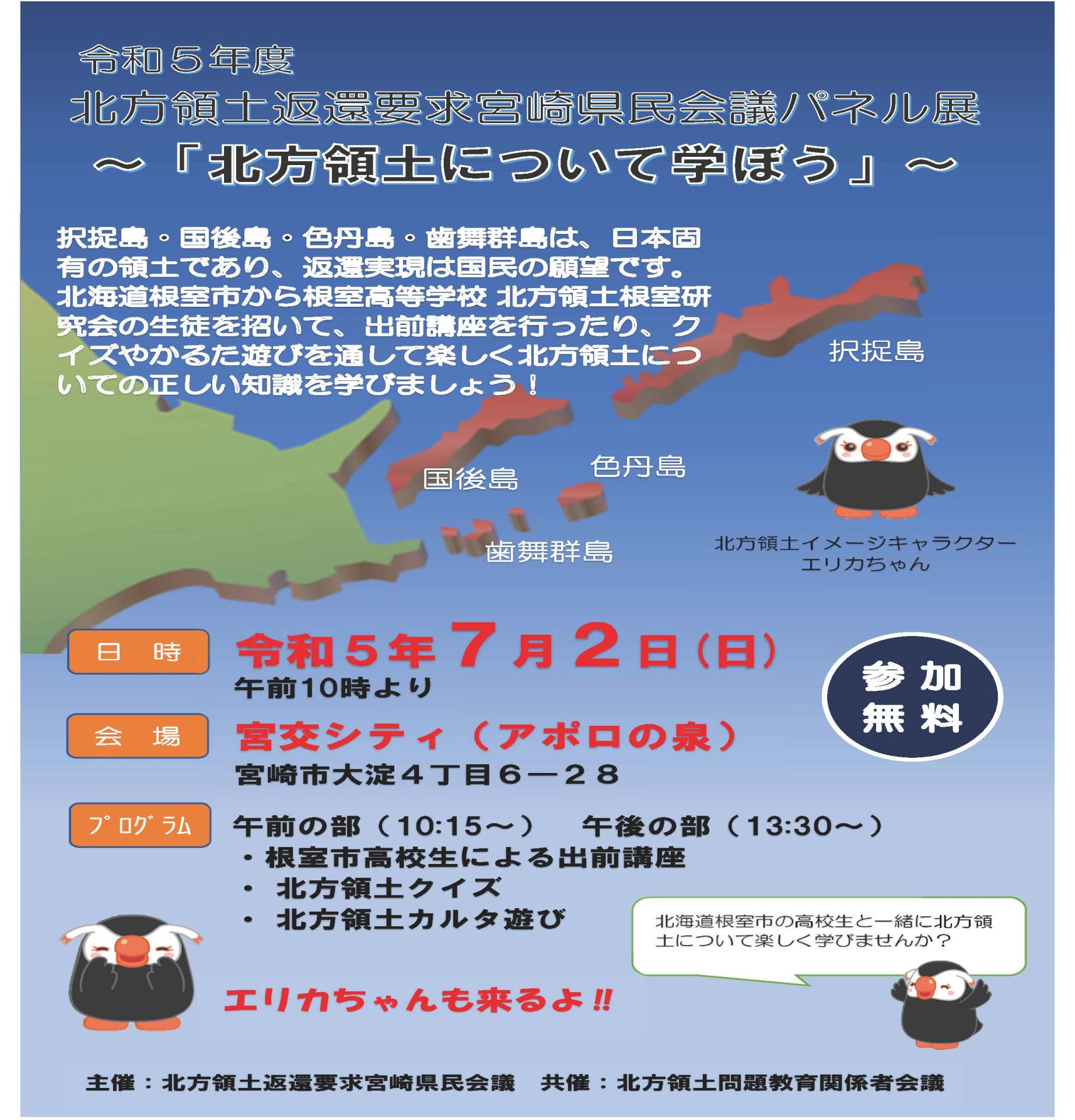 令和５年度
北方領土返還要求宮崎県民会議パネル展
～「北方領土について学ぼう」～

択捉島・国後島・色丹島・歯舞群島は、日本固有の領土であり、返還実現は国民の願望です。北海道根室市から根室高等学校 北方領土根室研究会の生徒を招いて、出前講座を行ったり、クイズやかるた遊びを通して楽しく北方領土についての正しい知識を学びましょう！

択捉島
国後島
色丹島
歯舞群島

北方領土イメージキャラクター
エリカちゃん

日　時
令和５年７月２日（日）
午前10時より

参加
無料

会　場
宮交シティ（アポロの泉）
宮崎市大淀４丁目６－２８

ﾌﾟﾛｸﾞﾗﾑ
午前の部（10:15～）　午後の部（13:30～）
・根室市高校生による出前講座
・ 北方領土クイズ
・ 北方領土カルタ遊び

北海道根室市の高校生と一緒に北方領土について楽しく学びませんか？

エリカちゃんも来るよ‼

主催：北方領土返還要求宮崎県民会議　共催：北方領土問題教育関係者会議